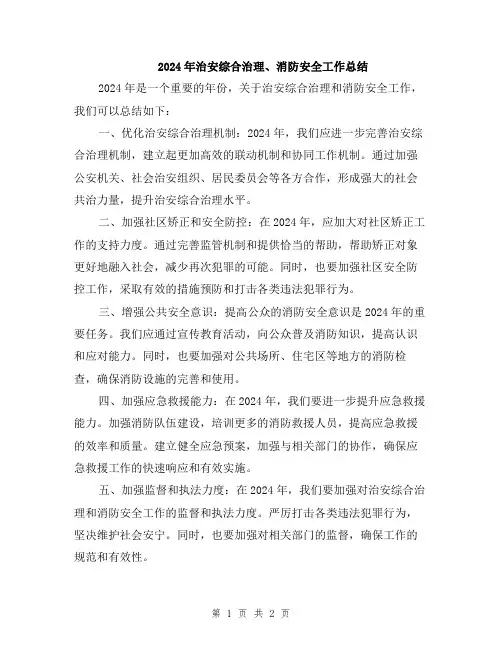 2024年治安综合治理、消防安全工作总结

2024年是一个重要的年份，关于治安综合治理和消防安全工作，我们可以总结如下：

一、优化治安综合治理机制：2024年，我们应进一步完善治安综合治理机制，建立起更加高效的联动机制和协同工作机制。通过加强公安机关、社会治安组织、居民委员会等各方合作，形成强大的社会共治力量，提升治安综合治理水平。

二、加强社区矫正和安全防控：在2024年，应加大对社区矫正工作的支持力度。通过完善监管机制和提供恰当的帮助，帮助矫正对象更好地融入社会，减少再次犯罪的可能。同时，也要加强社区安全防控工作，采取有效的措施预防和打击各类违法犯罪行为。

三、增强公共安全意识：提高公众的消防安全意识是2024年的重要任务。我们应通过宣传教育活动，向公众普及消防知识，提高认识和应对能力。同时，也要加强对公共场所、住宅区等地方的消防检查，确保消防设施的完善和使用。

四、加强应急救援能力：在2024年，我们要进一步提升应急救援能力。加强消防队伍建设，培训更多的消防救援人员，提高应急救援的效率和质量。建立健全应急预案，加强与相关部门的协作，确保应急救援工作的快速响应和有效实施。

五、加强监督和执法力度：在2024年，我们要加强对治安综合治理和消防安全工作的监督和执法力度。严厉打击各类违法犯罪行为，坚决维护社会安宁。同时，也要加强对相关部门的监督，确保工作的规范和有效性。

第 1 页 共 2 页